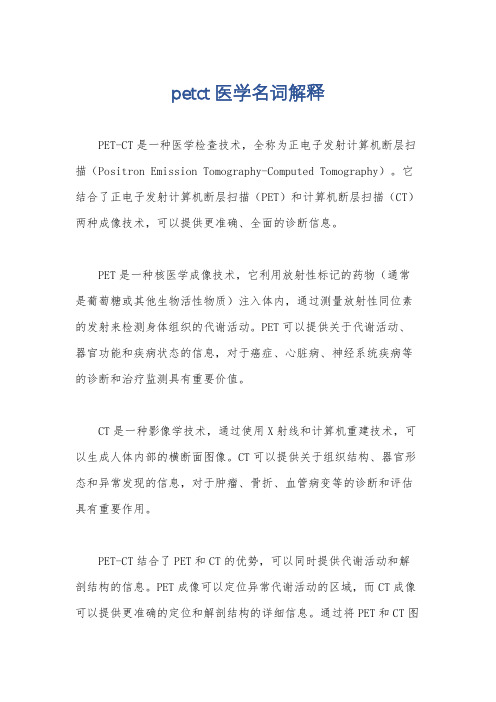 petct 医学名词解释

PET-CT 是一种医学检查技术，全称为正电子发射计算机断层扫描（Positron Emission Tomography-Computed Tomography）。它结合了正电子发射计算机断层扫描（PET）和计算机断层扫描（CT）两种成像技术，可以提供更准确、全面的诊断信息。

PET 是一种核医学成像技术，它利用放射性标记的药物（通常是葡萄糖或其他生物活性物质）注入体内，通过测量放射性同位素的发射来检测身体组织的代谢活动。PET 可以提供关于代谢活动、器官功能和疾病状态的信息，对于癌症、心脏病、神经系统疾病等的诊断和治疗监测具有重要价值。

CT 是一种影像学技术，通过使用 X 射线和计算机重建技术，可以生成人体内部的横断面图像。CT 可以提供关于组织结构、器官形态和异常发现的信息，对于肿瘤、骨折、血管病变等的诊断和评估具有重要作用。

PET-CT 结合了 PET 和 CT 的优势，可以同时提供代谢活动和解剖结构的信息。PET 成像可以定位异常代谢活动的区域，而 CT 成像可以提供更准确的定位和解剖结构的详细信息。通过将 PET 和 CT 图